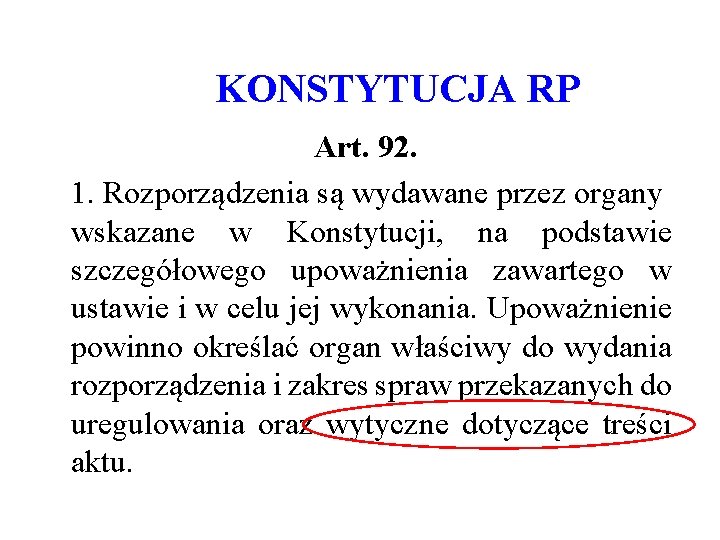 KONSTYTUCJA RP

Art. 92.

1. Rozporządzenia są wydawane przez organy wskazane w Konstytucji, na podstawie szczegółowego upoważnienia zawartego w ustawie i w celu jej wykonania. Upoważnienie powinno określać organ właściwy do wydania rozporządzenia i zakres spraw przekazanych do uregulowania oraz wytyczne dotyczące treści aktu.